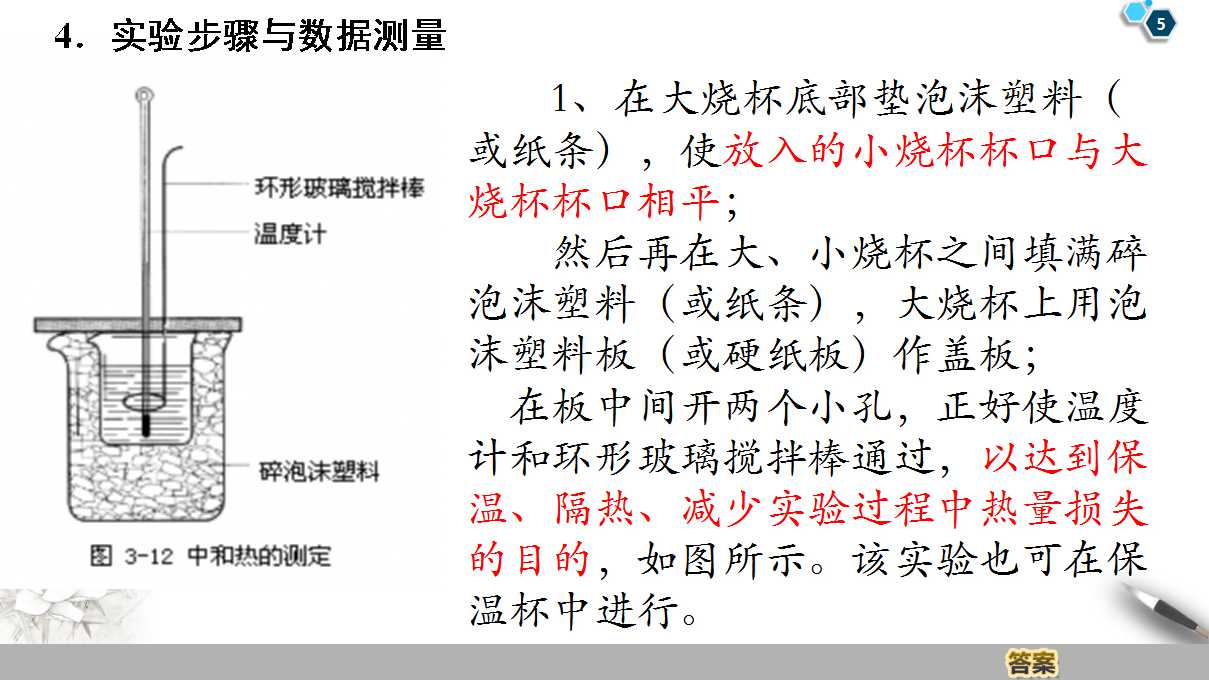 4．实验步骤与数据测量

5

环形玻璃搅拌棒
温度计
碎泡沫塑料
图3-12 中和热的测定

1、在大烧杯底部垫泡沫塑料（或纸条），使放入的小烧杯杯口与大烧杯杯口相平；

然后再在大、小烧杯之间填满碎泡沫塑料（或纸条），大烧杯上用泡沫塑料板（或硬纸板）作盖板；

在板中间开两个小孔，正好使温度计和环形玻璃搅拌棒通过，以达到保温、隔热、减少实验过程中热量损失的目的，如图所示。该实验也可在保温杯中进行。

答案